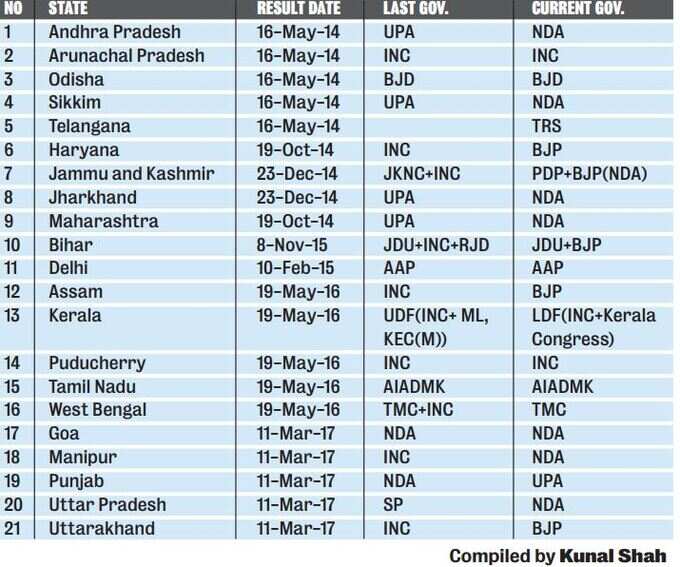 | NO | STATE | RESULT DATE | LAST GOV. | CURRENT GOV. |
|---|---|---|---|---|
| 1 | Andhra Pradesh | 16-May-14 | UPA | NDA |
| 2 | Arunachal Pradesh | 16-May-14 | INC | INC |
| 3 | Odisha | 16-May-14 | BJD | BJD |
| 4 | Sikkim | 16-May-14 | UPA | NDA |
| 5 | Telangana | 16-May-14 | | TRS |
| 6 | Haryana | 19-Oct-14 | INC | BJP |
| 7 | Jammu and Kashmir | 23-Dec-14 | JKNC+INC | PDP+BJP(NDA) |
| 8 | Jharkhand | 23-Dec-14 | UPA | NDA |
| 9 | Maharashtra | 19-Oct-14 | UPA | NDA |
| 10 | Bihar | 8-Nov-15 | JDU+INC+RJD | JDU+BJP |
| 11 | Delhi | 10-Feb-15 | AAP | AAP |
| 12 | Assam | 19-May-16 | INC | BJP |
| 13 | Kerala | 19-May-16 | UDF(INC+ ML, KEC(M)) | LDF(INC+Kerala Congress) |
| 14 | Puducherry | 19-May-16 | INC | INC |
| 15 | Tamil Nadu | 19-May-16 | AIADMK | AIADMK |
| 16 | West Bengal | 19-May-16 | TMC+INC | TMC |
| 17 | Goa | 11-Mar-17 | NDA | NDA |
| 18 | Manipur | 11-Mar-17 | INC | NDA |
| 19 | Punjab | 11-Mar-17 | NDA | UPA |
| 20 | Uttar Pradesh | 11-Mar-17 | SP | NDA |
| 21 | Uttarakhand | 11-Mar-17 | INC | BJP |

Compiled by Kunal Shah